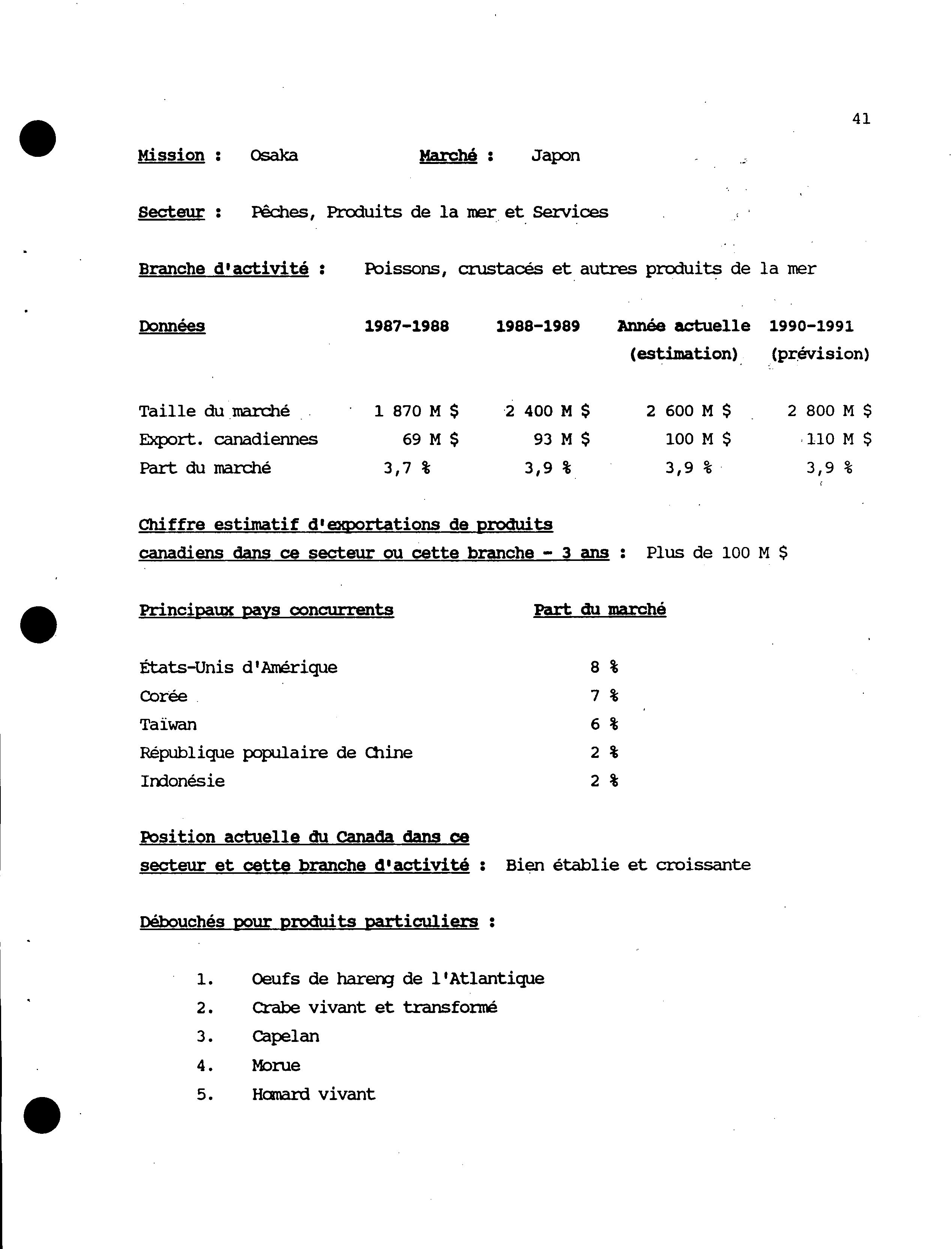 41

Mission : Osaka Marché : Japon

Secteur : Pêches, Produits de la mer et Services

Branche d'activité : Poissons, crustacés et autres produits de la mer

| Données | 1987-1988 | 1988-1989 | Année actuelle (estimation) | 1990-1991 (prévision) |
|---|---|---|---|---|
| Taille du marché | 1 870 M $ | 2 400 M $ | 2 600 M $ | 2 800 M $ |
| Export. canadiennes | 69 M $ | 93 M $ | 100 M $ | 110 M $ |
| Part du marché | 3,7 % | 3,9 % | 3,9 % | 3,9 % |

Chiffre estimatif d'exportations de produits canadiens dans ce secteur ou cette branche - 3 ans : Plus de 100 M $

| Principaux pays concurrents | Part du marché |
|---|---|
| États-Unis d'Amérique | 8 % |
| Corée | 7 % |
| Taïwan | 6 % |
| République populaire de Chine | 2 % |
| Indonésie | 2 % |

Position actuelle du Canada dans ce secteur et cette branche d'activité : Bien établie et croissante

Débouchés pour produits particuliers :

1. Oeufs de hareng de l'Atlantique
2. Crabe vivant et transformé
3. Capelan
4. Morue
5. Homard vivant